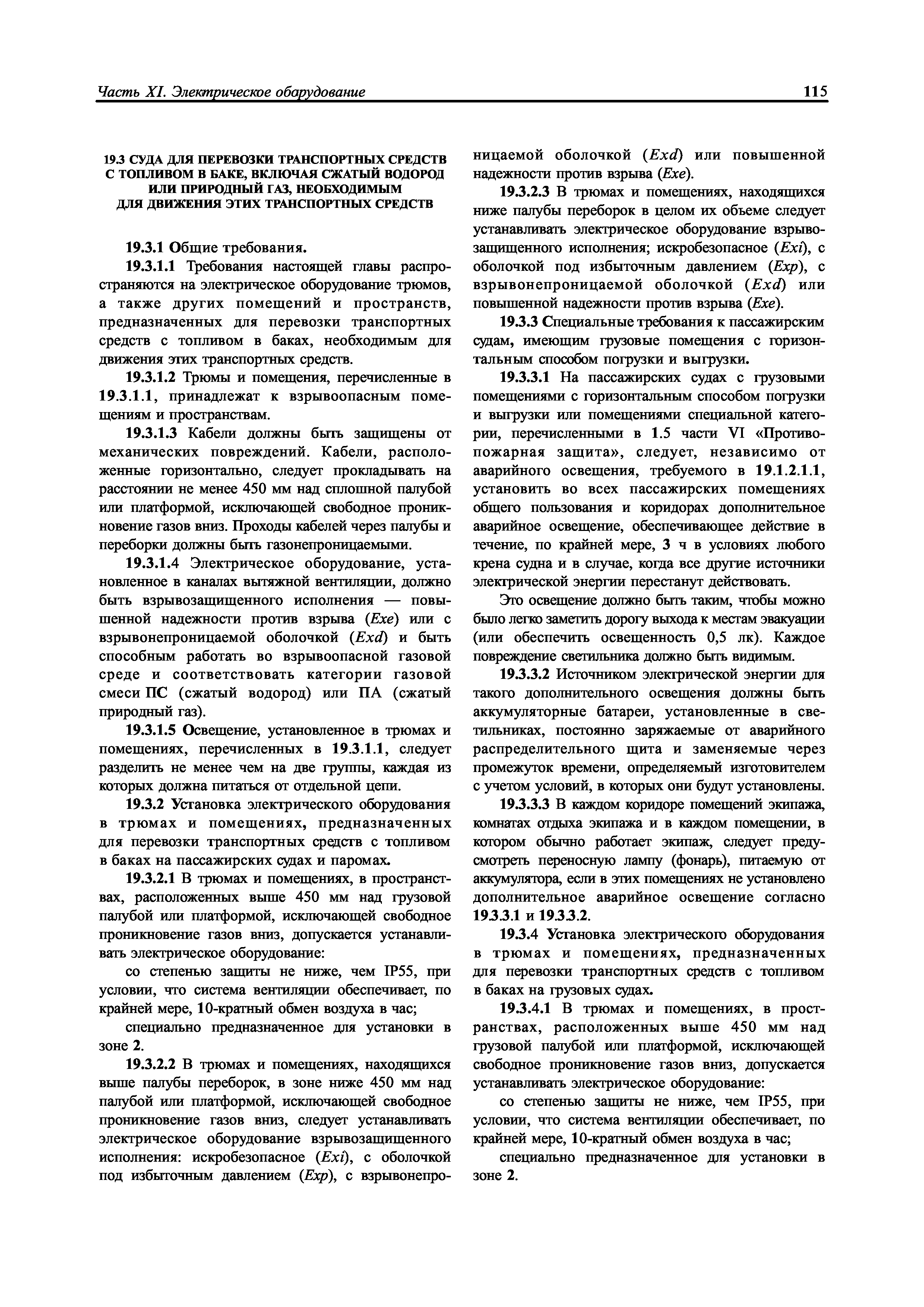 Часть XI. Электрическое оборудование

115

19.3 СУДА ДЛЯ ПЕРЕВОЗКИ ТРАНСПОРТНЫХ СРЕДСТВ С ТОПЛИВОМ В БАКЕ, ВКЛЮЧАЯ СЖАТЫЙ ВОДОРОД ИЛИ ПРИРОДНЫЙ ГАЗ, НЕОБХОДИМЫМ ДЛЯ ДВИЖЕНИЯ ЭТИХ ТРАНСПОРТНЫХ СРЕДСТВ

19.3.1 Общие требования.

19.3.1.1 Требования настоящей главы распространяются на электрическое оборудование трюмов, а также других помещений и пространств, предназначенных для перевозки транспортных средств с топливом в баках, необходимым для движения этих транспортных средств.

19.3.1.2 Трюмы и помещения, перечисленные в 19.3.1.1, принадлежат к взрывоопасным помещениям и пространствам.

19.3.1.3 Кабели должны быть защищены от механических повреждений. Кабели, расположенные горизонтально, следует прокладывать на расстоянии не менее 450 мм над сплошной палубой или платформой, исключающей свободное проникновение газов вниз. Проходы кабелей через палубы и переборки должны быть газонепроницаемыми.

19.3.1.4 Электрическое оборудование, установленное в каналах вытяжной вентиляции, должно быть взрывозащищенного исполнения — повышенной надежности против взрыва (Exe) или с взрывонепроницаемой оболочкой (Exd) и быть способным работать во взрывоопасной газовой среде и соответствовать категории газовой смеси ПС (сжатый водород) или ПА (сжатый природный газ).

19.3.1.5 Освещение, установленное в трюмах и помещениях, перечисленных в 19.3.1.1, следует разделить не менее чем на две группы, каждая из которых должна питаться от отдельной цепи.

19.3.2 Установка электрического оборудования в трюмах и помещениях, предназначенных для перевозки транспортных средств с топливом в баках на пассажирских судах и паромах.

19.3.2.1 В трюмах и помещениях, в пространствах, расположенных выше 450 мм над грузовой палубой или платформой, исключающей свободное проникновение газов вниз, допускается устанавливать электрическое оборудование:

со степенью защиты не ниже, чем IP55, при условии, что система вентиляции обеспечивает, по крайней мере, 10-кратный обмен воздуха в час;

специально предназначенное для установки в зоне 2.

19.3.2.2 В трюмах и помещениях, находящихся выше палубы переборок, в зоне ниже 450 мм над палубой или платформой, исключающей свободное проникновение газов вниз, следует устанавливать электрическое оборудование взрывозащищенного исполнения: искробезопасное (Exi), с оболочкой под избыточным давлением (Exp), с взрывонепроницаемой оболочкой (Exd) или повышенной надежности против взрыва (Exe).

19.3.2.3 В трюмах и помещениях, находящихся ниже палубы переборок в целом их объеме следует устанавливать электрическое оборудование взрывозащищенного исполнения; искробезопасное (Exi), с оболочкой под избыточным давлением (Exp), с взрывонепроницаемой оболочкой (Exd) или повышенной надежности против взрыва (Exe).

19.3.3 Специальные требования к пассажирским судам, имеющим грузовые помещения с горизонтальным способом погрузки и выгрузки.

19.3.3.1 На пассажирских судах с грузовыми помещениями с горизонтальным способом погрузки и выгрузки или помещениями специальной категории, перечисленными в 1.5 части VI «Противопожарная защита», следует, независимо от аварийного освещения, требуемого в 19.1.2.1.1, установить во всех пассажирских помещениях общего пользования и коридорах дополнительное аварийное освещение, обеспечивающее действие в течение, по крайней мере, 3 ч в условиях любого крена судна и в случае, когда все другие источники электрической энергии перестанут действовать.

Это освещение должно быть таким, чтобы можно было легко заметить дорогу выхода к местам эвакуации (или обеспечить освещенность 0,5 лк). Каждое повреждение светильника должно быть видимым.

19.3.3.2 Источником электрической энергии для такого дополнительного освещения должны быть аккумуляторные батареи, установленные в светильниках, постоянно заряжаемые от аварийного распределительного щита и заменяемые через промежуток времени, определяемый изготовителем с учетом условий, в которых они будут установлены.

19.3.3.3 В каждом коридоре помещений экипажа, комнатах отдыха экипажа и в каждом помещении, в котором обычно работает экипаж, следует предусмотреть переносную лампу (фонарь), питаемую от аккумулятора, если в этих помещениях не установлено дополнительное аварийное освещение согласно 19.3.3.1 и 19.3.3.2.

19.3.4 Установка электрического оборудования в трюмах и помещениях, предназначенных для перевозки транспортных средств с топливом в баках на грузовых судах.

19.3.4.1 В трюмах и помещениях, в пространствах, расположенных выше 450 мм над грузовой палубой или платформой, исключающей свободное проникновение газов вниз, допускается устанавливать электрическое оборудование:

со степенью защиты не ниже, чем IP55, при условии, что система вентиляции обеспечивает, по крайней мере, 10-кратный обмен воздуха в час;

специально предназначенное для установки в зоне 2.